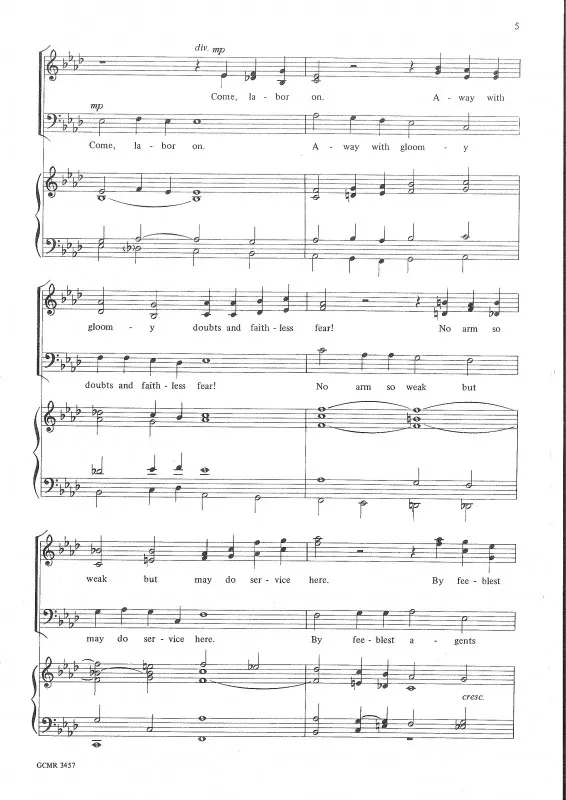 5

div. mp

Come, la - bor on. A - way with

mp

Come, la - bor on. A - way with gloom - y

gloom - y doubts and faith - less fear! No arm so

doubts and faith - less fear! No arm so weak but

weak but may do ser - vice here. By fee - blest

may do ser - vice here. By fee - blest a - gents

cresc.

GCMR 3457